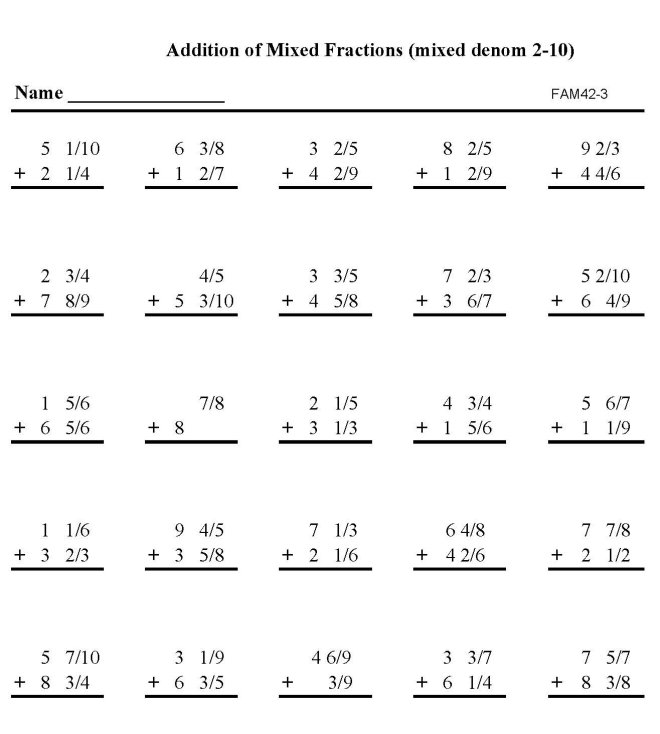 Addition of Mixed Fractions (mixed denom 2-10)

Name ________________ FAM42-3

5 1/10
+ 2 1/4

6 3/8
+ 1 2/7

3 2/5
+ 4 2/9

8 2/5
+ 1 2/9

9 2/3
+ 4 4/6

2 3/4
+ 7 8/9

4/5
+ 5 3/10

3 3/5
+ 4 5/8

7 2/3
+ 3 6/7

5 2/10
+ 6 4/9

1 5/6
+ 6 5/6

7/8
+ 8

2 1/5
+ 3 1/3

4 3/4
+ 1 5/6

5 6/7
+ 1 1/9

1 1/6
+ 3 2/3

9 4/5
+ 3 5/8

7 1/3
+ 2 1/6

6 4/8
+ 4 2/6

7 7/8
+ 2 1/2

5 7/10
+ 8 3/4

3 1/9
+ 6 3/5

4 6/9
+ 3/9

3 3/7
+ 6 1/4

7 5/7
+ 8 3/8